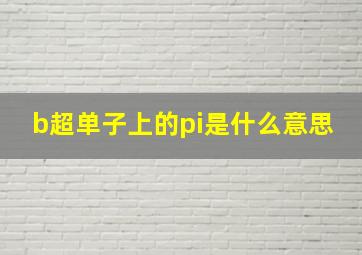 b超单子上的pi是什么意思